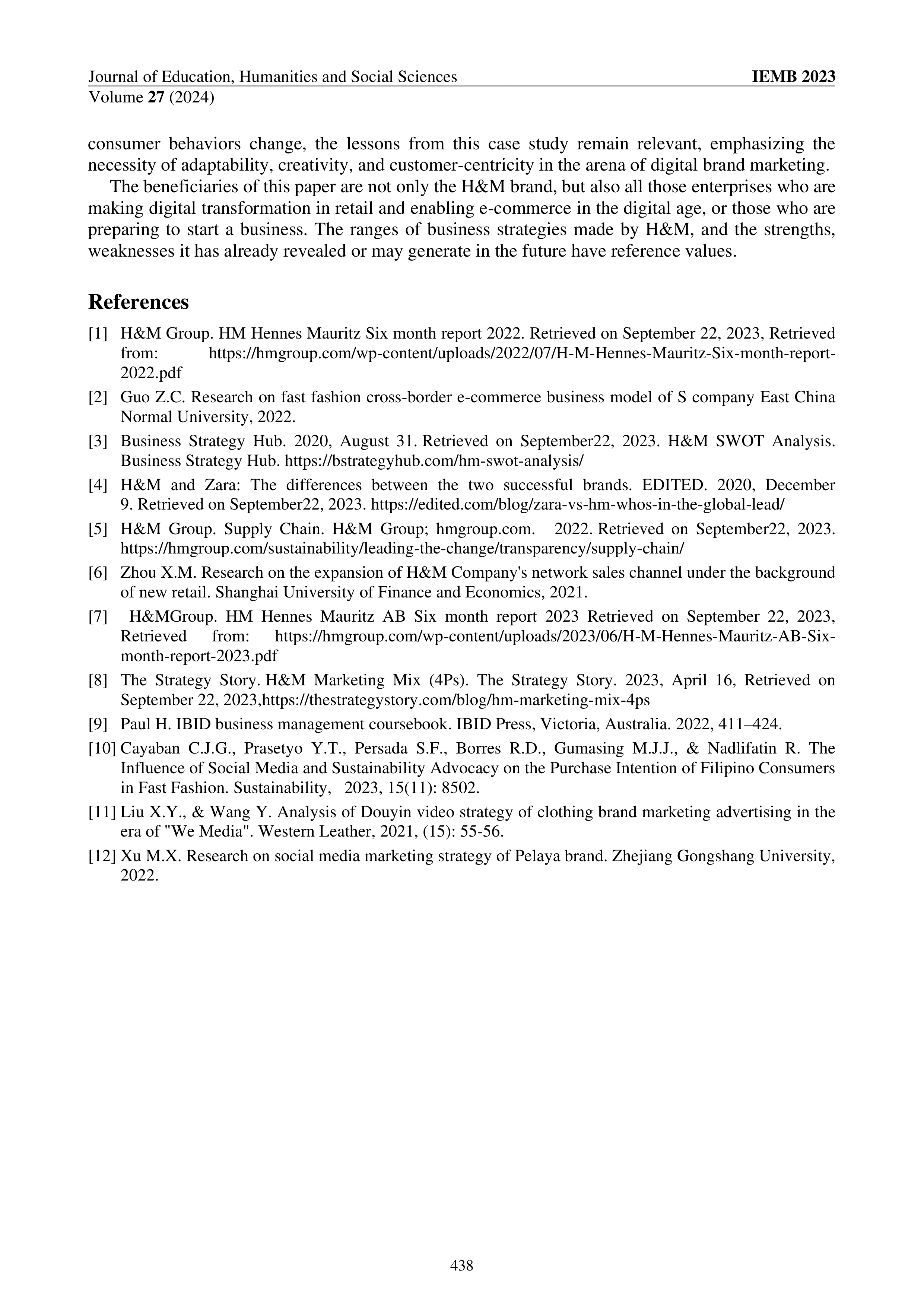 Journal of Education, Humanities and Social Sciences
IEMB 2023
Volume 27 (2024)

consumer behaviors change, the lessons from this case study remain relevant, emphasizing the necessity of adaptability, creativity, and customer-centricity in the arena of digital brand marketing.

The beneficiaries of this paper are not only the H&M brand, but also all those enterprises who are making digital transformation in retail and enabling e-commerce in the digital age, or those who are preparing to start a business. The ranges of business strategies made by H&M, and the strengths, weaknesses it has already revealed or may generate in the future have reference values.

References

[1] H&M Group. HM Hennes Mauritz Six month report 2022. Retrieved on September 22, 2023, Retrieved from: https://hmgroup.com/wp-content/uploads/2022/07/H-M-Hennes-Mauritz-Six-month-report-2022.pdf

[2] Guo Z.C. Research on fast fashion cross-border e-commerce business model of S company East China Normal University, 2022.

[3] Business Strategy Hub. 2020, August 31. Retrieved on September22, 2023. H&M SWOT Analysis. Business Strategy Hub. https://bstrategyhub.com/hm-swot-analysis/

[4] H&M and Zara: The differences between the two successful brands. EDITED. 2020, December 9. Retrieved on September22, 2023. https://edited.com/blog/zara-vs-hm-whos-in-the-global-lead/

[5] H&M Group. Supply Chain. H&M Group; hmgroup.com. 2022. Retrieved on September22, 2023. https://hmgroup.com/sustainability/leading-the-change/transparency/supply-chain/

[6] Zhou X.M. Research on the expansion of H&M Company's network sales channel under the background of new retail. Shanghai University of Finance and Economics, 2021.

[7] H&MGroup. HM Hennes Mauritz AB Six month report 2023 Retrieved on September 22, 2023, Retrieved from: https://hmgroup.com/wp-content/uploads/2023/06/H-M-Hennes-Mauritz-AB-Six-month-report-2023.pdf

[8] The Strategy Story. H&M Marketing Mix (4Ps). The Strategy Story. 2023, April 16, Retrieved on September 22, 2023,https://thestrategystory.com/blog/hm-marketing-mix-4ps

[9] Paul H. IBID business management coursebook. IBID Press, Victoria, Australia. 2022, 411–424.

[10] Cayaban C.J.G., Prasetyo Y.T., Persada S.F., Borres R.D., Gumasing M.J.J., & Nadlifatin R. The Influence of Social Media and Sustainability Advocacy on the Purchase Intention of Filipino Consumers in Fast Fashion. Sustainability, 2023, 15(11): 8502.

[11] Liu X.Y., & Wang Y. Analysis of Douyin video strategy of clothing brand marketing advertising in the era of "We Media". Western Leather, 2021, (15): 55-56.

[12] Xu M.X. Research on social media marketing strategy of Pelaya brand. Zhejiang Gongshang University, 2022.

438